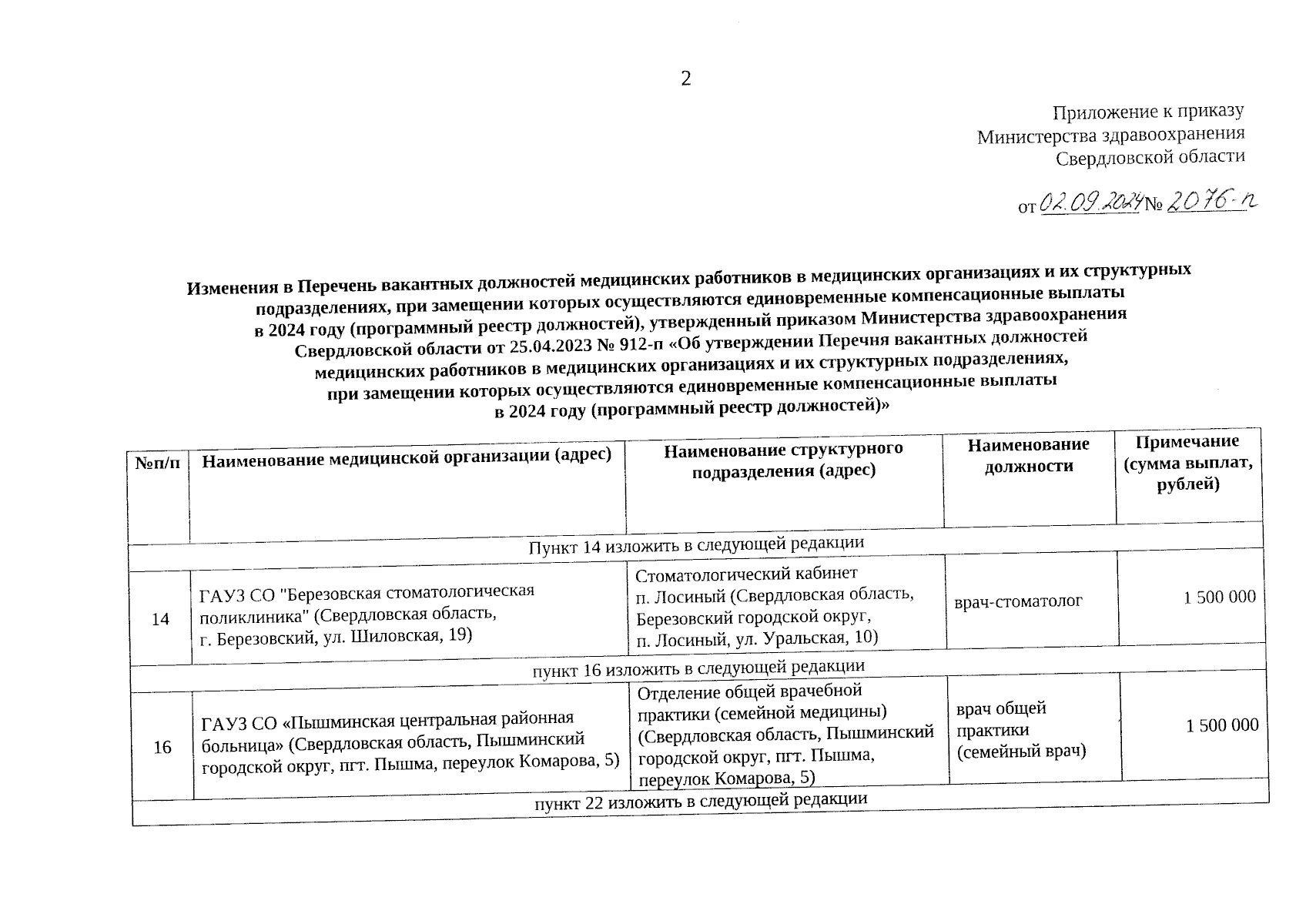 2

Приложение к приказу
Министерства здравоохранения
Свердловской области

от 02.09.2024 № 2076-п

Изменения в Перечень вакантных должностей медицинских работников в медицинских организациях и их структурных подразделениях, при замещении которых осуществляются единовременные компенсационные выплаты в 2024 году (программный реестр должностей), утвержденный приказом Министерства здравоохранения Свердловской области от 25.04.2023 № 912-п «Об утверждении Перечня вакантных должностей медицинских работников в медицинских организациях и их структурных подразделениях, при замещении которых осуществляются единовременные компенсационные выплаты в 2024 году (программный реестр должностей)»

| №п/п | Наименование медицинской организации (адрес) | Наименование структурного подразделения (адрес) | Наименование должности | Примечание (сумма выплат, рублей) |
|---|---|---|---|---|
| Пункт 14 изложить в следующей редакции | | | | |
| 14 | ГАУЗ СО "Березовская стоматологическая поликлиника" (Свердловская область, г. Березовский, ул. Шиловская, 19) | Стоматологический кабинет п. Лосиный (Свердловская область, Березовский городской округ, п. Лосиный, ул. Уральская, 10) | врач-стоматолог | 1 500 000 |
| пункт 16 изложить в следующей редакции | | | | |
| 16 | ГАУЗ СО «Пышминская центральная районная больница» (Свердловская область, Пышминский городской округ, пгт. Пышма, переулок Комарова, 5) | Отделение общей врачебной практики (семейной медицины) (Свердловская область, Пышминский городской округ, пгт. Пышма, переулок Комарова, 5) | врач общей практики (семейный врач) | 1 500 000 |
| пункт 22 изложить в следующей редакции | | | | |